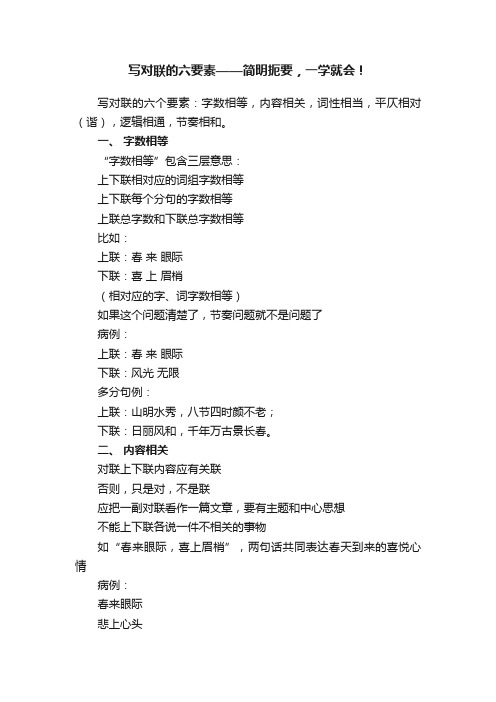 写对联的六要素——简明扼要，一学就会！

写对联的六个要素：字数相等，内容相关，词性相当，平仄相对（谐），逻辑相通，节奏相和。

一、 字数相等

“字数相等”包含三层意思：

上下联相对应的词组字数相等

上下联每个分句的字数相等

上联总字数和下联总字数相等

比如：

上联：春 来 眼际

下联：喜 上 眉梢

（相对应的字、词字数相等）

如果这个问题清楚了，节奏问题就不是问题了

病例：

上联：春 来 眼际

下联：风光 无限

多分句例：

上联：山明水秀，八节四时颜不老；

下联：日丽风和，千年万古景长春。

二、 内容相关

对联上下联内容应有关联

否则，只是对，不是联

应把一副对联看作一篇文章，要有主题和中心思想

不能上下联各说一件不相关的事物

如“春来眼际，喜上眉梢”，两句话共同表达春天到来的喜悦心情

病例：

春来眼际

悲上心头